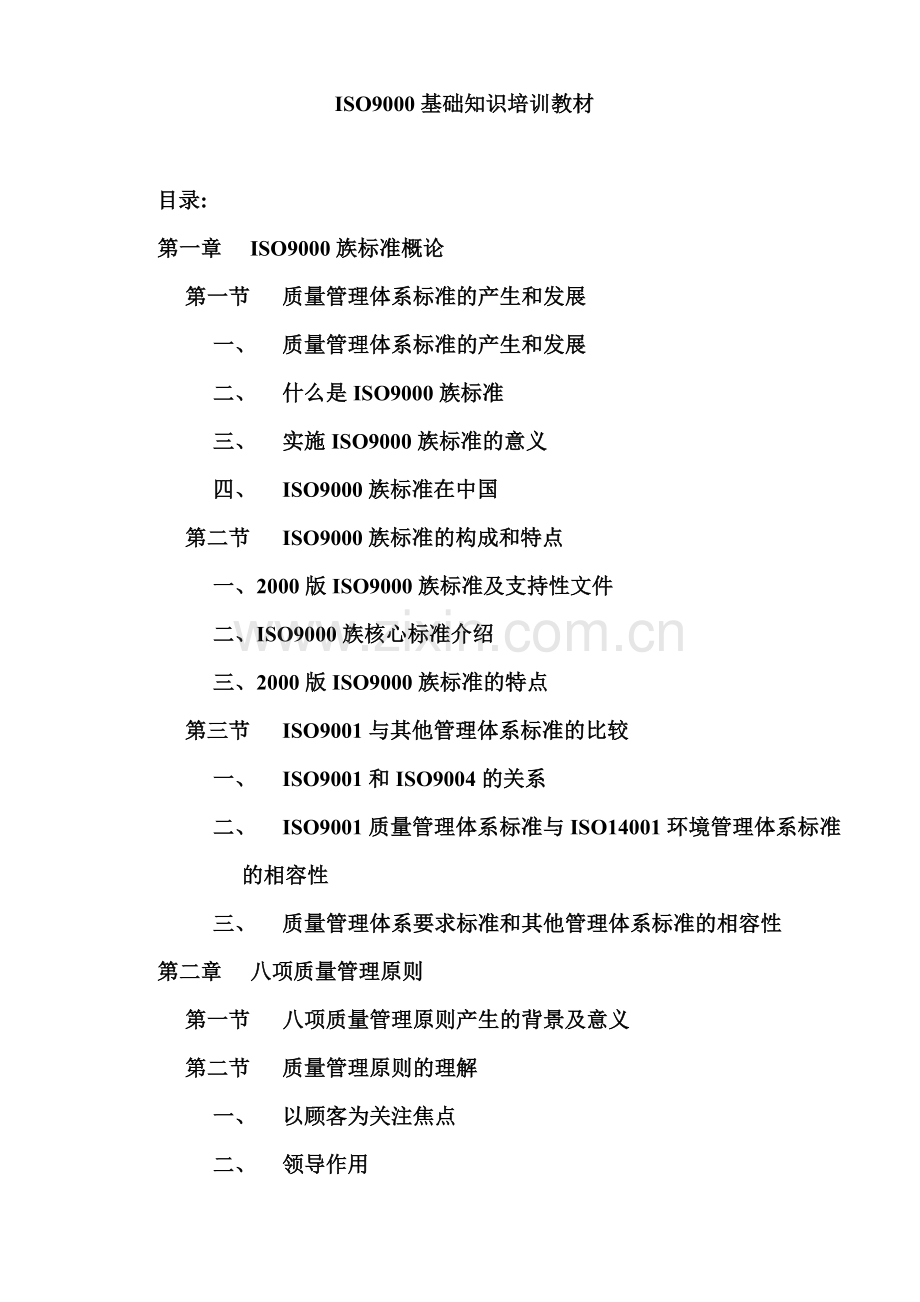 ISO9000 基础知识培训教材

目录:

第一章 ISO9000 族标准概论

第一节 质量管理体系标准的产生和发展

一、 质量管理体系标准的产生和发展

二、 什么是 ISO9000 族标准

三、 实施 ISO9000 族标准的意义

四、 ISO9000 族标准在中国

第二节 ISO9000 族标准的构成和特点

一、2000 版 ISO9000 族标准及支持性文件

二、ISO9000 族核心标准介绍

三、2000 版 ISO9000 族标准的特点

第三节 ISO9001 与其他管理体系标准的比较

一、 ISO9001 和 ISO9004 的关系

二、 ISO9001 质量管理体系标准与 ISO14001 环境管理体系标准的相容性

三、 质量管理体系要求标准和其他管理体系标准的相容性

第二章 八项质量管理原则

第一节 八项质量管理原则产生的背景及意义

第二节 质量管理原则的理解

一、 以顾客为关注焦点

二、 领导作用

www.zixin.com.cn